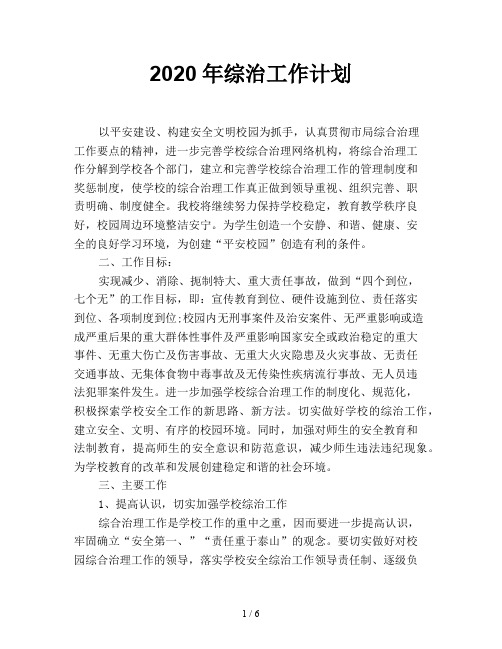 2020 年综治工作计划

以平安建设、构建安全文明校园为抓手，认真贯彻市局综合治理工作要点的精神，进一步完善学校综合治理网络机构，将综合治理工作分解到学校各个部门，建立和完善学校综合治理工作的管理制度和奖惩制度，使学校的综合治理工作真正做到领导重视、组织完善、职责明确、制度健全。我校将继续努力保持学校稳定，教育教学秩序良好，校园周边环境整洁安宁。为学生创造一个安静、和谐、健康、安全的良好学习环境，为创建“平安校园”创造有利的条件。

二、工作目标：

实现减少、消除、扼制特大、重大责任事故，做到“四个到位，七个无”的工作目标，即：宣传教育到位、硬件设施到位、责任落实到位、各项制度到位;校园内无刑事案件及治安案件、无严重影响或造成严重后果的重大群体性事件及严重影响国家安全或政治稳定的重大事件、无重大伤亡及伤害事故、无重大火灾隐患及火灾事故、无责任交通事故、无集体食物中毒事故及无传染性疾病流行事故、无人员违法犯罪案件发生。进一步加强学校综合治理工作的制度化、规范化，积极探索学校安全工作的新思路、新方法。切实做好学校的综治工作，建立安全、文明、有序的校园环境。同时，加强对师生的安全教育和法制教育，提高师生的安全意识和防范意识，减少师生违法违纪现象。为学校教育的改革和发展创建稳定和谐的社会环境。

三、主要工作

1、提高认识，切实加强学校综治工作

综合治理工作是学校工作的重中之重，因而要进一步提高认识，牢固确立“安全第一、”“责任重于泰山”的观念。要切实做好对校园综合治理工作的领导，落实学校安全综治工作领导责任制、逐级负

1 / 6